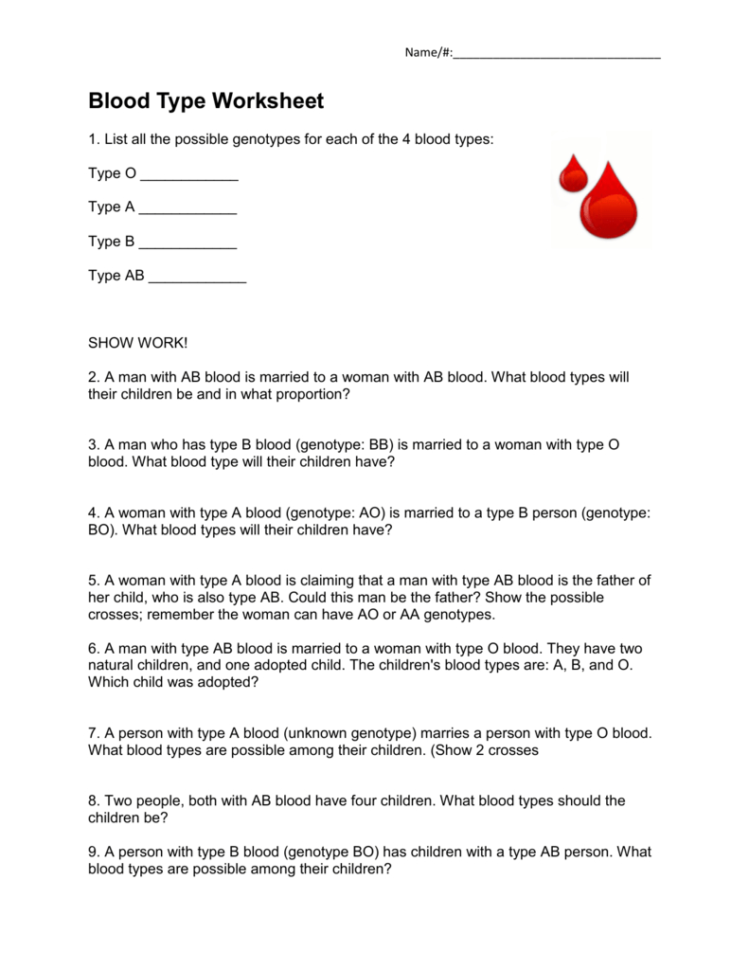 Name/#:______________________________

Blood Type Worksheet

1. List all the possible genotypes for each of the 4 blood types:

Type O ____________

Type A ____________

Type B ____________

Type AB ____________

SHOW WORK!

2. A man with AB blood is married to a woman with AB blood. What blood types will their children be and in what proportion?

3. A man who has type B blood (genotype: BB) is married to a woman with type O blood. What blood type will their children have?

4. A woman with type A blood (genotype: AO) is married to a type B person (genotype: BO). What blood types will their children have?

5. A woman with type A blood is claiming that a man with type AB blood is the father of her child, who is also type AB. Could this man be the father? Show the possible crosses; remember the woman can have AO or AA genotypes.

6. A man with type AB blood is married to a woman with type O blood. They have two natural children, and one adopted child. The children's blood types are: A, B, and O. Which child was adopted?

7. A person with type A blood (unknown genotype) marries a person with type O blood. What blood types are possible among their children. (Show 2 crosses

8. Two people, both with AB blood have four children. What blood types should the children be?

9. A person with type B blood (genotype BO) has children with a type AB person. What blood types are possible among their children?